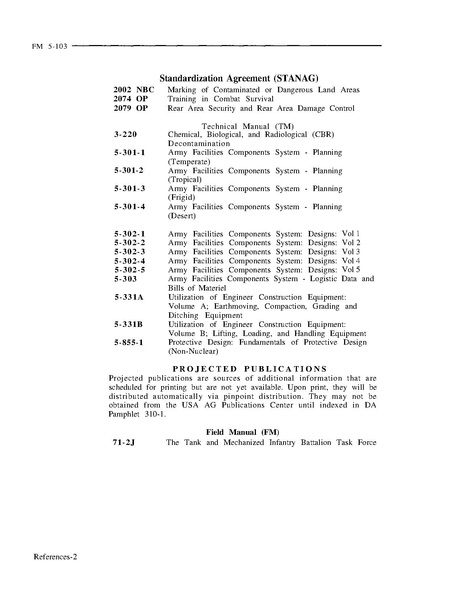 FM 5-103

Standardization Agreement (STANAG)

2002 NBC Marking of Contaminated or Dangerous Land Areas
2074 OP Training in Combat Survival
2079 OP Rear Area Security and Rear Area Damage Control

Technical Manual (TM)

3-220 Chemical, Biological, and Radiological (CBR) Decontamination
5-301-1 Army Facilities Components System - Planning (Temperate)
5-301-2 Army Facilities Components System - Planning (Tropical)
5-301-3 Army Facilities Components System - Planning (Frigid)
5-301-4 Army Facilities Components System - Planning (Desert)

5-302-1 Army Facilities Components System: Designs: Vol 1
5-302-2 Army Facilities Components System: Designs: Vol 2
5-302-3 Army Facilities Components System: Designs: Vol 3
5-302-4 Army Facilities Components System: Designs: Vol 4
5-302-5 Army Facilities Components System: Designs: Vol 5
5-303 Army Facilities Components System - Logistic Data and Bills of Materiel
5-331A Utilization of Engineer Construction Equipment: Volume A; Earthmoving, Compaction, Grading and Ditching Equipment
5-331B Utilization of Engineer Construction Equipment: Volume B; Lifting, Loading, and Handling Equipment
5-855-1 Protective Design: Fundamentals of Protective Design (Non-Nuclear)

PROJECTED PUBLICATIONS

Projected publications are sources of additional information that are scheduled for printing but are not yet available. Upon print, they will be distributed automatically via pinpoint distribution. They may not be obtained from the USA AG Publications Center until indexed in DA Pamphlet 310-1.

Field Manual (FM)

71-2J The Tank and Mechanized Infantry Battalion Task Force

References-2